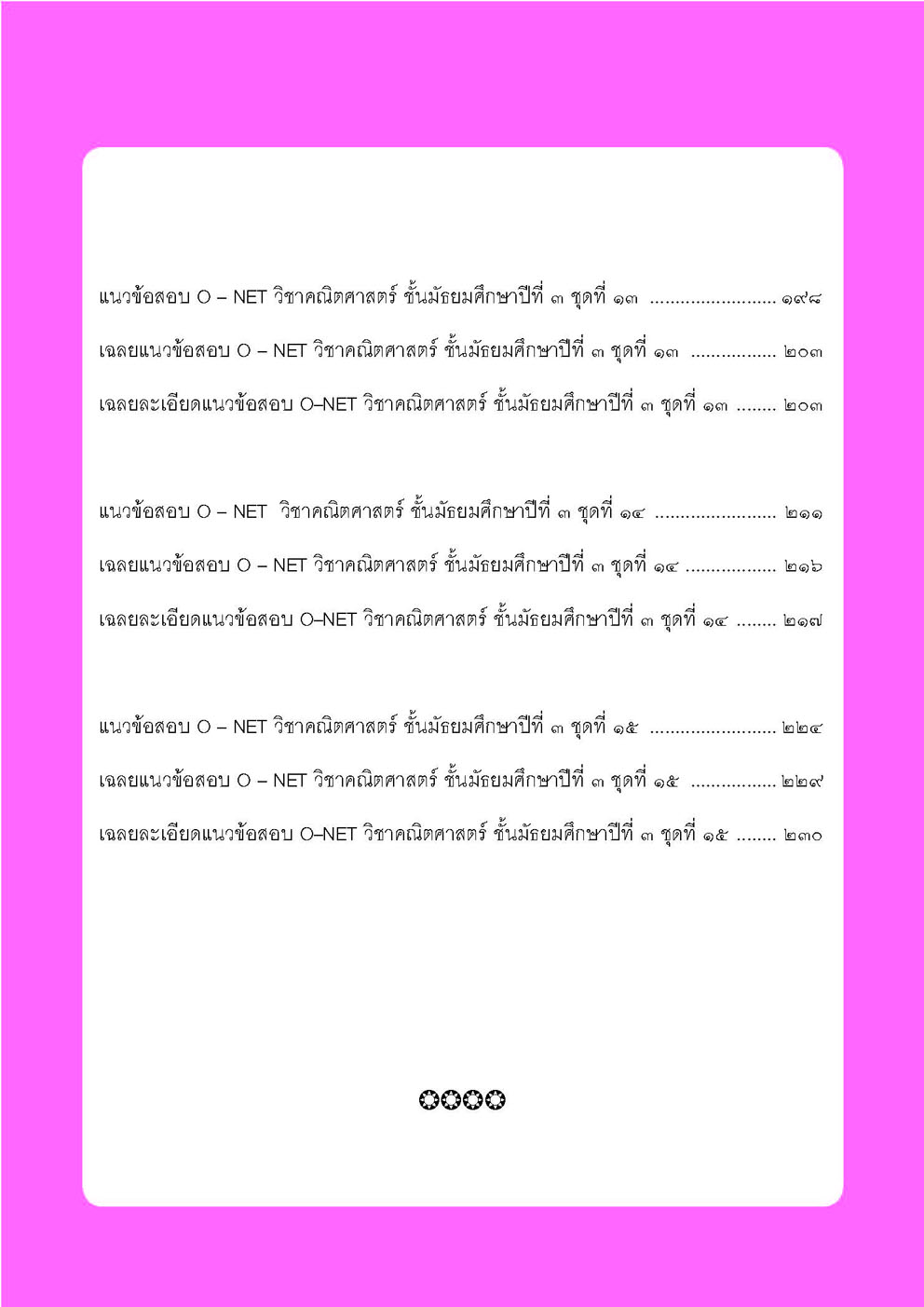 แนวข้อสอบ O – NET วิชาคณิตศาสตร์ ชั้นมัธยมศึกษาปีที่ ๓ ชุดที่ ๑๓ ......................... ๑๙๘

เฉลยแนวข้อสอบ O – NET วิชาคณิตศาสตร์ ชั้นมัธยมศึกษาปีที่ ๓ ชุดที่ ๑๓ ................. ๒๐๓

เฉลยละเอียดแนวข้อสอบ O–NET วิชาคณิตศาสตร์ ชั้นมัธยมศึกษาปีที่ ๓ ชุดที่ ๑๓ ........ ๒๐๓

แนวข้อสอบ O – NET วิชาคณิตศาสตร์ ชั้นมัธยมศึกษาปีที่ ๓ ชุดที่ ๑๔ ........................ ๒๑๑

เฉลยแนวข้อสอบ O – NET วิชาคณิตศาสตร์ ชั้นมัธยมศึกษาปีที่ ๓ ชุดที่ ๑๔ .................. ๒๑๖

เฉลยละเอียดแนวข้อสอบ O–NET วิชาคณิตศาสตร์ ชั้นมัธยมศึกษาปีที่ ๓ ชุดที่ ๑๔ ........ ๒๑๗

แนวข้อสอบ O – NET วิชาคณิตศาสตร์ ชั้นมัธยมศึกษาปีที่ ๓ ชุดที่ ๑๕ ......................... ๒๒๔

เฉลยแนวข้อสอบ O – NET วิชาคณิตศาสตร์ ชั้นมัธยมศึกษาปีที่ ๓ ชุดที่ ๑๕ ................. ๒๒๙

เฉลยละเอียดแนวข้อสอบ O–NET วิชาคณิตศาสตร์ ชั้นมัธยมศึกษาปีที่ ๓ ชุดที่ ๑๕ ........ ๒๓๐